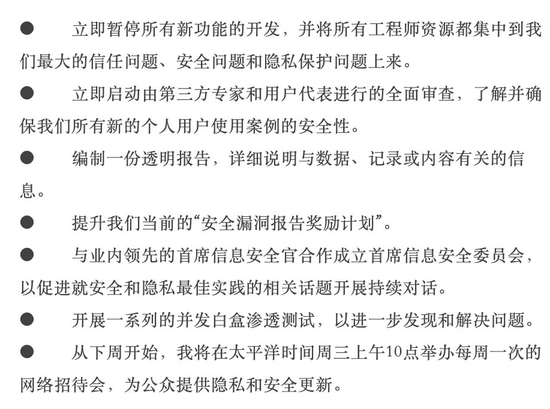 ● 立即暂停所有新功能的开发，并将所有工程师资源都集中到我们最大的信任问题、安全问题和隐私保护问题上来。

● 立即启动由第三方专家和用户代表进行的全面审查，了解并确保我们所有新的个人用户使用案例的安全性。

● 编制一份透明报告，详细说明与数据、记录或内容有关的信息。

● 提升我们当前的“安全漏洞报告奖励计划”。

● 与业内领先的首席信息安全官合作成立首席信息安全委员会，以促进就安全和隐私最佳实践的相关话题开展持续对话。

● 开展一系列的并发白盒渗透测试，以进一步发现和解决问题。

● 从下周开始，我将在太平洋时间周三上午10点举办每周一次的网络招待会，为公众提供隐私和安全更新。